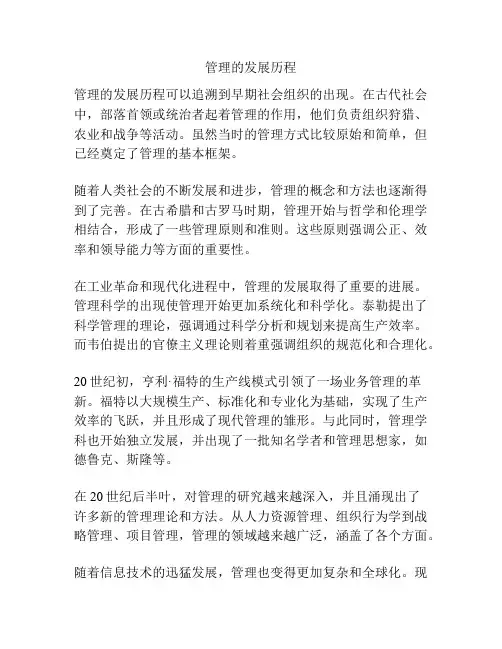 管理的发展历程

管理的发展历程可以追溯到早期社会组织的出现。在古代社会中，部落首领或统治者起着管理的作用，他们负责组织狩猎、农业和战争等活动。虽然当时的管理方式比较原始和简单，但已经奠定了管理的基本框架。

随着人类社会的不断发展和进步，管理的概念和方法也逐渐得到了完善。在古希腊和古罗马时期，管理开始与哲学和伦理学相结合，形成了一些管理原则和准则。这些原则强调公正、效率和领导能力等方面的重要性。

在工业革命和现代化进程中，管理的发展取得了重要的进展。管理科学的出现使管理开始更加系统化和科学化。泰勒提出了科学管理的理论，强调通过科学分析和规划来提高生产效率。而韦伯提出的官僚主义理论则着重强调组织的规范化和合理化。

20世纪初，亨利·福特的生产线模式引领了一场业务管理的革新。福特以大规模生产、标准化和专业化为基础，实现了生产效率的飞跃，并且形成了现代管理的雏形。与此同时，管理学科也开始独立发展，并出现了一批知名学者和管理思想家，如德鲁克、斯隆等。

在20世纪后半叶，对管理的研究越来越深入，并且涌现出了许多新的管理理论和方法。从人力资源管理、组织行为学到战略管理、项目管理，管理的领域越来越广泛，涵盖了各个方面。

随着信息技术的迅猛发展，管理也变得更加复杂和全球化。现